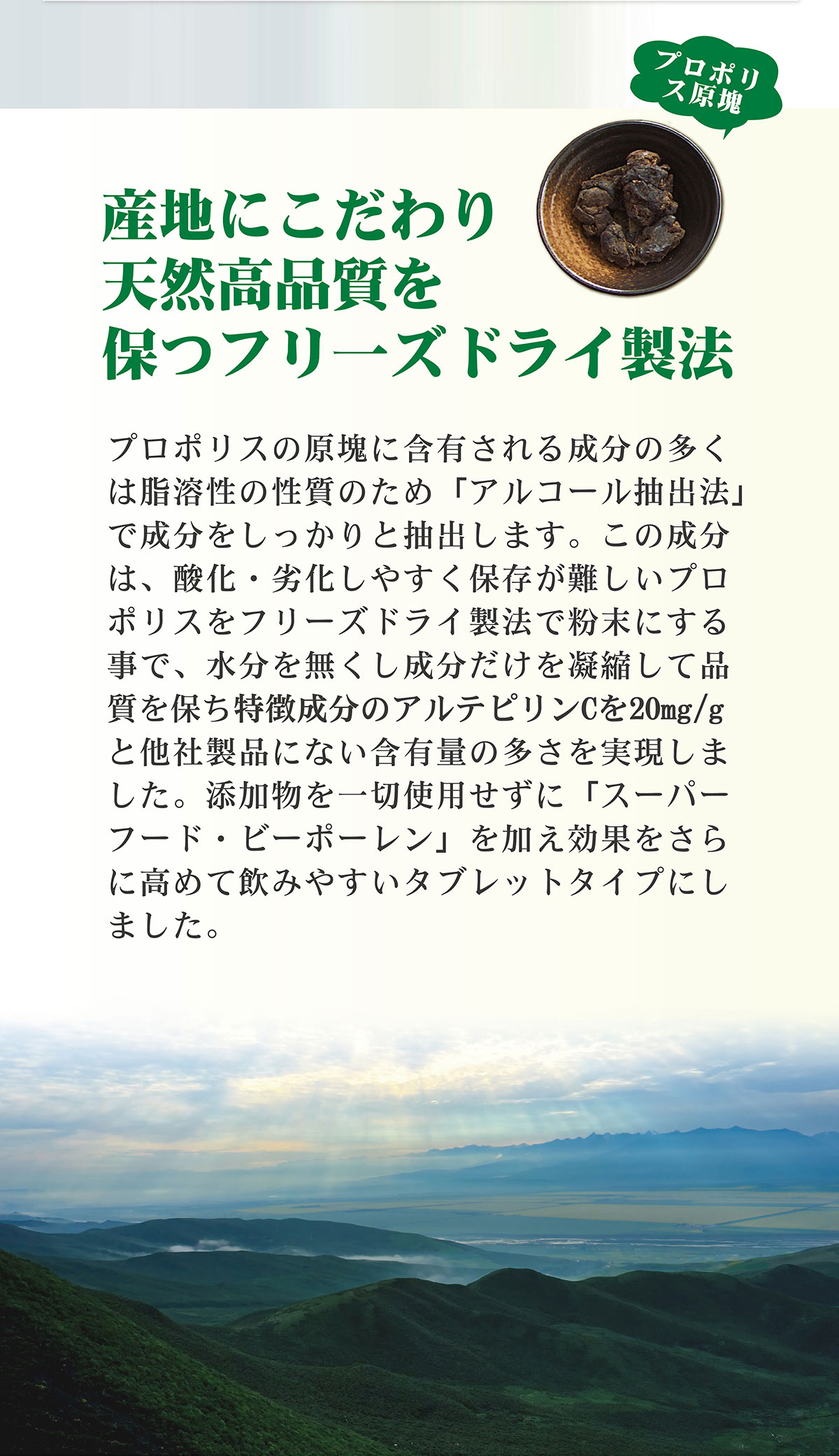 プロポリス原塊

産地にこだわり
天然高品質を
保つフリーズドライ製法

プロポリスの原塊に含有される成分の多くは脂溶性の性質のため「アルコール抽出法」で成分をしっかりと抽出します。この成分は、酸化・劣化しやすく保存が難しいプロポリスをフリーズドライ製法で粉末にする事で、水分を無くし成分だけを凝縮して品質を保ち特徴成分のアルテピリンCを20mg/gと他社製品にない含有量の多さを実現しました。添加物を一切使用せずに「スーパーフード・ビーポーレン」を加え効果をさらに高めて飲みやすいタブレットタイプにしました。